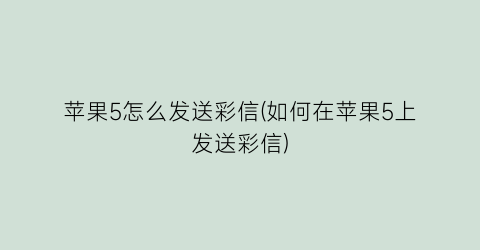 苹果5怎么发送彩信(如何在苹果5上发送彩信)